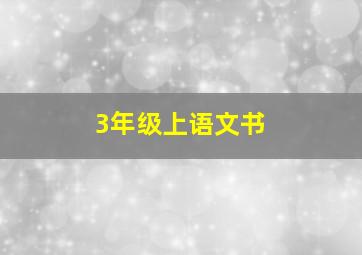 3年级上语文书